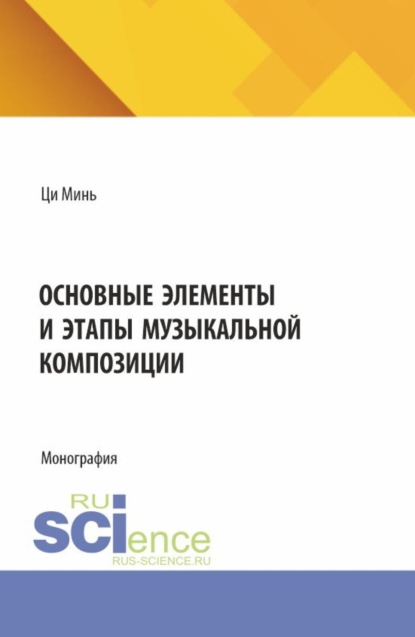 Ци Минь

ОСНОВНЫЕ ЭЛЕМЕНТЫ И ЭТАПЫ МУЗЫКАЛЬНОЙ КОМПОЗИЦИИ

Монография

RU
SCIence
RUS-SCIENCE.RU